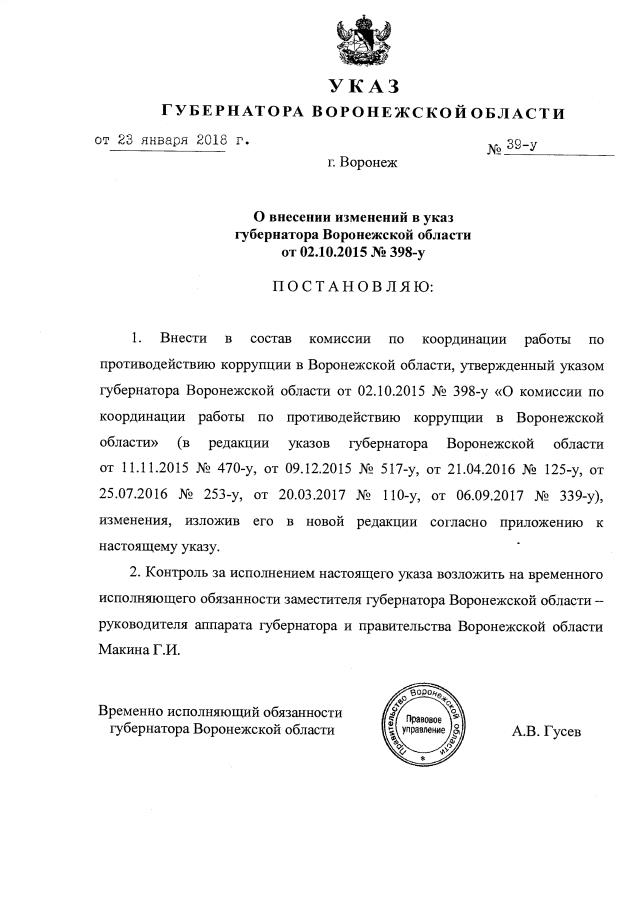 УКАЗ
ГУБЕРНАТОРА ВОРОНЕЖСКОЙ ОБЛАСТИ

от 23 января 2018 г. № 39-у

г. Воронеж

О внесении изменений в указ губернатора Воронежской области от 02.10.2015 № 398-у

ПОСТАНОВЛЯЮ:

1. Внести в состав комиссии по координации работы по противодействию коррупции в Воронежской области, утвержденный указом губернатора Воронежской области от 02.10.2015 № 398-у «О комиссии по координации работы по противодействию коррупции в Воронежской области» (в редакции указов губернатора Воронежской области от 11.11.2015 № 470-у, от 09.12.2015 № 517-у, от 21.04.2016 № 125-у, от 25.07.2016 № 253-у, от 20.03.2017 № 110-у, от 06.09.2017 № 339-у), изменения, изложив его в новой редакции согласно приложению к настоящему указу.

2. Контроль за исполнением настоящего указа возложить на временного исполняющего обязанности заместителя губернатора Воронежской области – руководителя аппарата губернатора и правительства Воронежской области Макина Г.И.

Временно исполняющий обязанности губернатора Воронежской области

Правительство Воронежской области
Правовое управление

А.В. Гусев